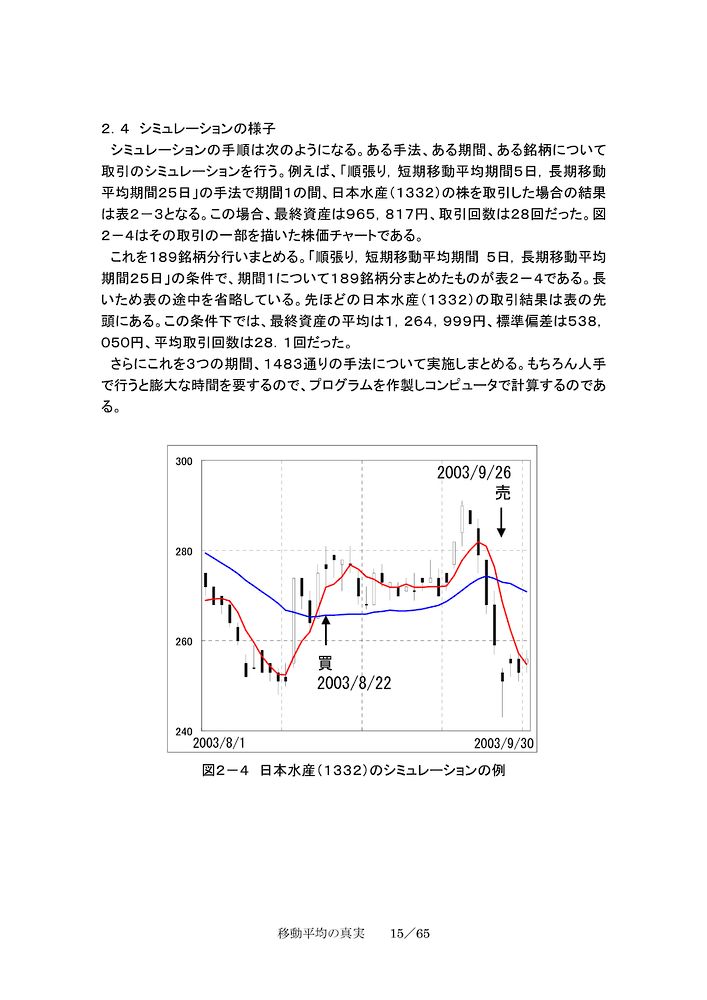 ２．４　シミュレーションの様子

シミュレーションの手順は次のようになる。ある手法、ある期間、ある銘柄について取引のシミュレーションを行う。例えば、「順張り，短期移動平均期間5日，長期移動平均期間25日」の手法で期間1の間、日本水産（1332）の株を取引した場合の結果は表２－3となる。この場合、最終資産は965，817円、取引回数は28回だった。図２－4はその取引の一部を描いた株価チャートである。

これを189銘柄分行いまとめる。「順張り，短期移動平均期間　5日，長期移動平均期間25日」の条件で、期間1について189銘柄分まとめたものが表２－４である。長いため表の途中を省略している。先ほどの日本水産（1332）の取引結果は表の先頭にある。この条件下では、最終資産の平均は1，264，999円、標準偏差は538，050円、平均取引回数は28．1回だった。

さらにこれを3つの期間、1483通りの手法について実施しまとめる。もちろん人手で行うと膨大な時間を要するので、プログラムを作製しコンピュータで計算するのである。

300
280
260
240
2003/9/26
売
買
2003/8/22
2003/8/1
2003/9/30

図２－４　日本水産（1332）のシミュレーションの例

移動平均の真実　15／65